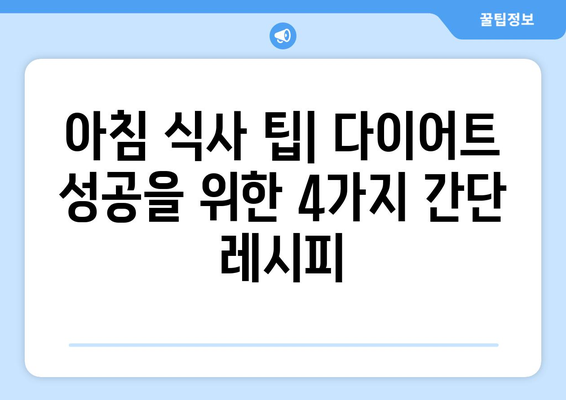 꿀팁정보

아침 식사 팁| 다이어트 성공을 위한 4가지 간단 레시피